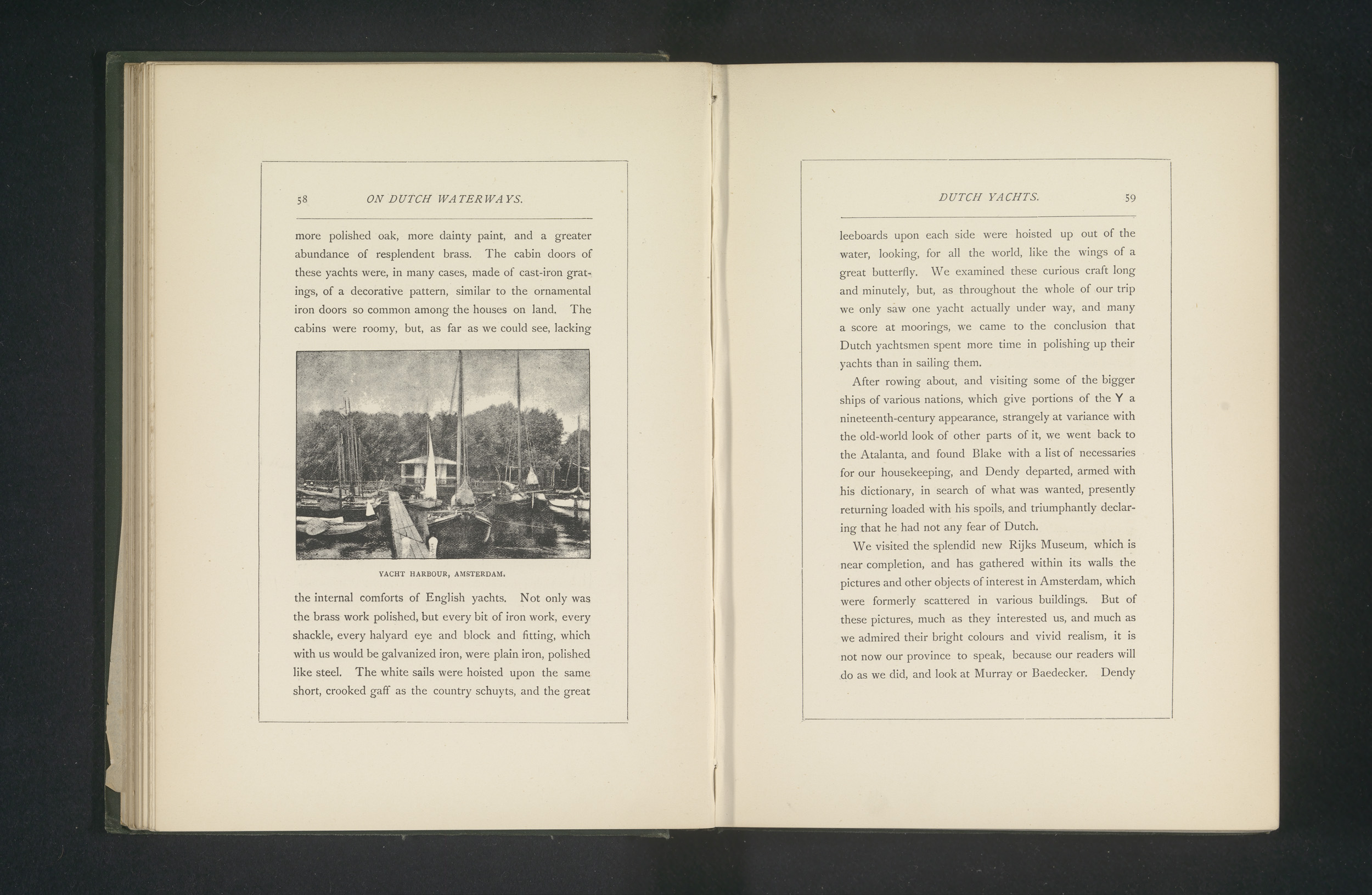 58 ON DUTCH WATERWAYS.

more polished oak, more dainty paint, and a greater abundance of resplendent brass. The cabin doors of these yachts were, in many cases, made of cast-iron gratings, of a decorative pattern, similar to the ornamental iron doors so common among the houses on land. The cabins were roomy, but, as far as we could see, lacking

YACHT HARBOUR, AMSTERDAM.

the internal comforts of English yachts. Not only was the brass work polished, but every bit of iron work, every shackle, every halyard eye and block and fitting, which with us would be galvanized iron, were plain iron, polished like steel. The white sails were hoisted upon the same short, crooked gaff as the country schuyts, and the great

DUTCH YACHTS. 59

leeboards upon each side were hoisted up out of the water, looking, for all the world, like the wings of a great butterfly. We examined these curious craft long and minutely, but, as throughout the whole of our trip we only saw one yacht actually under way, and many a score at moorings, we came to the conclusion that Dutch yachtsmen spent more time in polishing up their yachts than in sailing them.

After rowing about, and visiting some of the bigger ships of various nations, which give portions of the Y a nineteenth-century appearance, strangely at variance with the old-world look of other parts of it, we went back to the Atalanta, and found Blake with a list of necessaries for our housekeeping, and Dendy departed, armed with his dictionary, in search of what was wanted, presently returning loaded with his spoils, and triumphantly declaring that he had not any fear of Dutch.

We visited the splendid new Rijks Museum, which is near completion, and has gathered within its walls the pictures and other objects of interest in Amsterdam, which were formerly scattered in various buildings. But of these pictures, much as they interested us, and much as we admired their bright colours and vivid realism, it is not now our province to speak, because our readers will do as we did, and look at Murray or Baedecker. Dendy